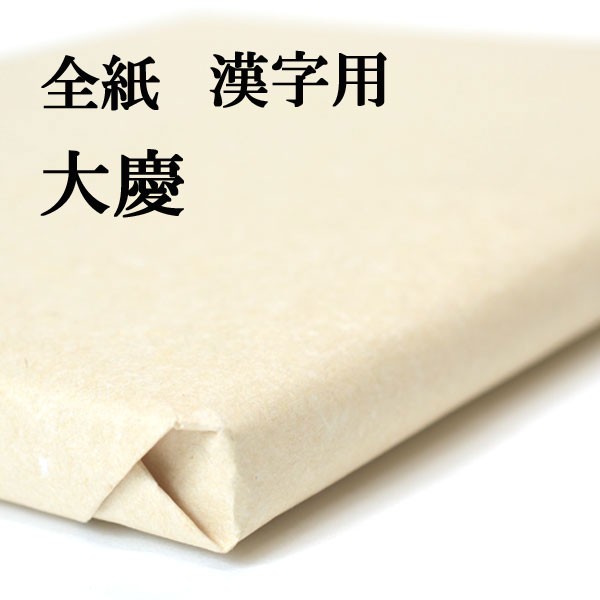 全紙　漢字用
大慶